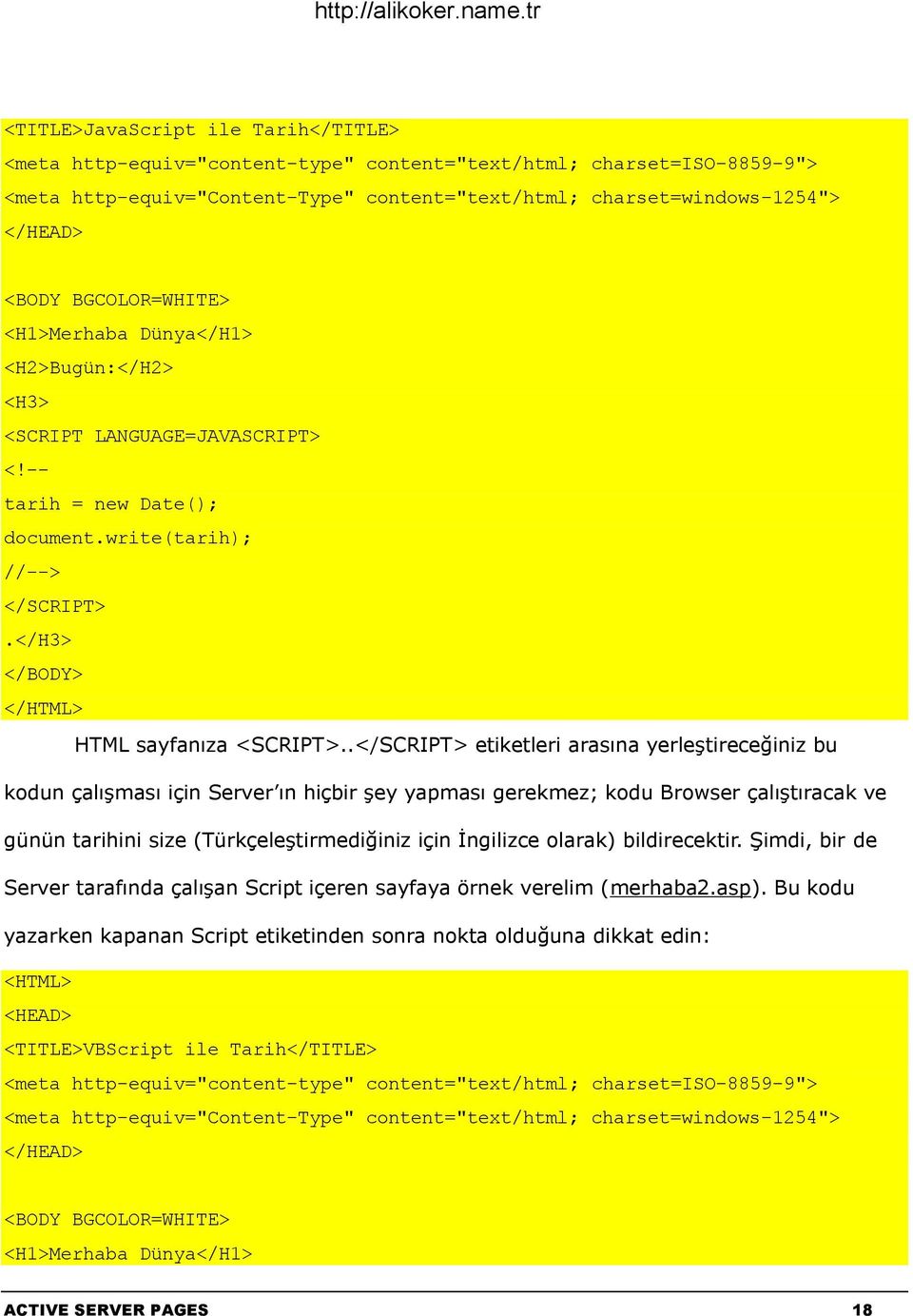 http://alikoker.name.tr

<TITLE>JavaScript ile Tarih</TITLE>
<meta http-equiv="content-type" content="text/html; charset=ISO-8859-9">
<meta http-equiv="Content-Type" content="text/html; charset=windows-1254">
</HEAD>

<BODY BGCOLOR=WHITE>
<H1>Merhaba Dünya</H1>
<H2>Bugün:</H2>
<H3>
<SCRIPT LANGUAGE=JAVASCRIPT>
<!--
tarih = new Date();
document.write(tarih);
//-->
</SCRIPT>
.</H3>
</BODY>
</HTML>

HTML sayfanıza <SCRIPT>..</SCRIPT> etiketleri arasına yerleştireceğiniz bu kodun çalışması için Server'ın hiçbir şey yapması gerekmez; kodu Browser çalıştıracak ve günün tarihini size (Türkçeleştirmediğiniz için İngilizce olarak) bildirecektir. Şimdi, bir de Server tarafında çalışan Script içeren sayfaya örnek verelim (merhaba2.asp). Bu kodu yazarken kapanan Script etiketinden sonra nokta olduğuna dikkat edin:

<HTML>
<HEAD>
<TITLE>VBScript ile Tarih</TITLE>
<meta http-equiv="content-type" content="text/html; charset=ISO-8859-9">
<meta http-equiv="Content-Type" content="text/html; charset=windows-1254">
</HEAD>

<BODY BGCOLOR=WHITE>
<H1>Merhaba Dünya</H1>

ACTIVE SERVER PAGES 18